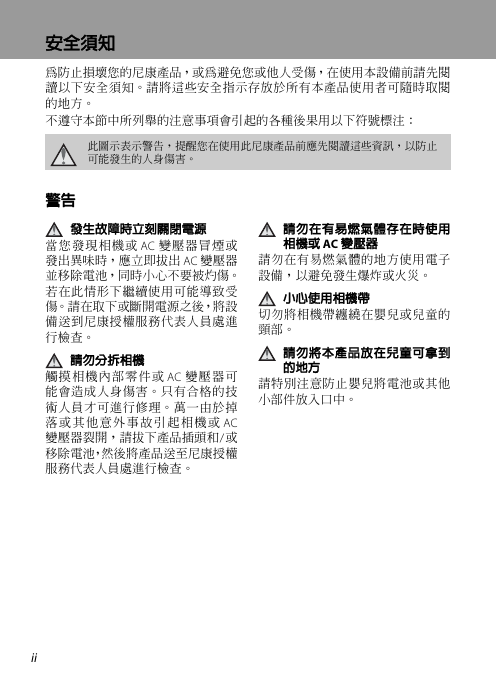 安全須知

爲防止損壞您的尼康產品，或爲避免您或他人受傷，在使用本設備前請先閱讀以下安全須知。請將這些安全指示存放於所有本產品使用者可隨時取閱的地方。

不遵守本節中所列舉的注意事項會引起的各種後果用以下符號標注：

此圖示表示警告，提醒您在使用此尼康產品前應先閱讀這些資訊，以防止可能發生的人身傷害。

警告

發生故障時立刻關閉電源

當您發現相機或 AC 變壓器冒煙或發出異味時，應立即拔出 AC 變壓器並移除電池，同時小心不要被灼傷。若在此情形下繼續使用可能導致受傷。請在取下或斷開電源之後，將設備送到尼康授權服務代表人員處進行檢查。

請勿分拆相機

觸摸相機內部零件或 AC 變壓器可能會造成人身傷害。只有合格的技術人員才可進行修理。萬一由於掉落或其他意外事故引起相機或 AC 變壓器裂開，請拔下產品插頭和/或移除電池，然後將產品送至尼康授權服務代表人員處進行檢查。

請勿在有易燃氣體存在時使用相機或 AC 變壓器

請勿在有易燃氣體的地方使用電子設備，以避免發生爆炸或火災。

小心使用相機帶

切勿將相機帶纏繞在嬰兒或兒童的頸部。

請勿將本產品放在兒童可拿到的地方

請特別注意防止嬰兒將電池或其他小部件放入口中。

ii